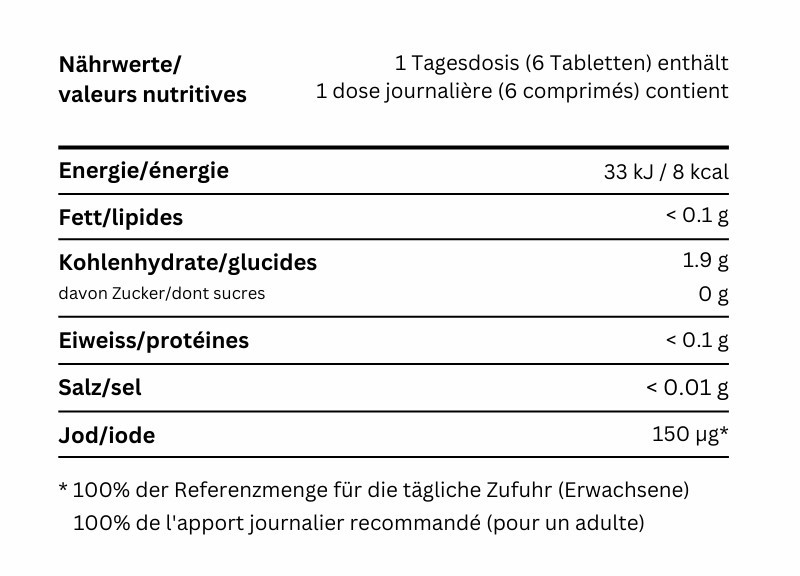 | Nährwerte/ valeurs nutritives | 1 Tagesdosis (6 Tabletten) enthält 1 dose journalière (6 comprimés) contient |
|---|---|
| Energie/énergie | 33 kJ / 8 kcal |
| Fett/lipides | < 0.1 g |
| Kohlenhydrate/glucides | 1.9 g |
| davon Zucker/dont sucres | 0 g |
| Eiweiss/protéines | < 0.1 g |
| Salz/sel | < 0.01 g |
| Jod/iode | 150 µg* |

* 100% der Referenzmenge für die tägliche Zufuhr (Erwachsene)
100% de l'apport journalier recommandé (pour un adulte)